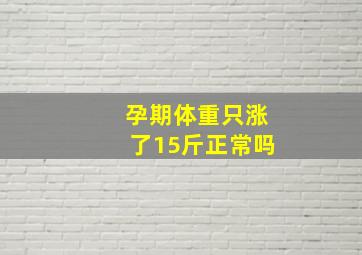 孕期体重只涨了15斤正常吗